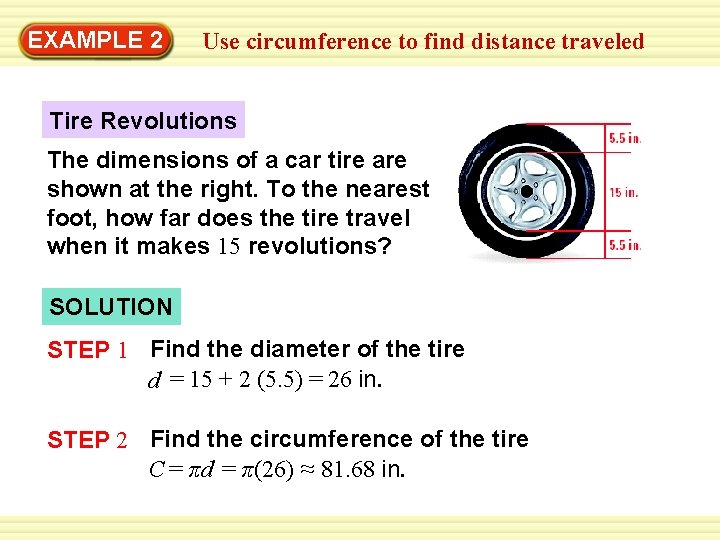 EXAMPLE 2 Use circumference to find distance traveled

Tire Revolutions

The dimensions of a car tire are shown at the right. To the nearest foot, how far does the tire travel when it makes 15 revolutions?

5.5 in.
15 in.
5.5 in.

SOLUTION

STEP 1 Find the diameter of the tire
$d = 15 + 2(5.5) = 26$ in.

STEP 2 Find the circumference of the tire
$C = \pi d = \pi(26) \approx 81.68$ in.